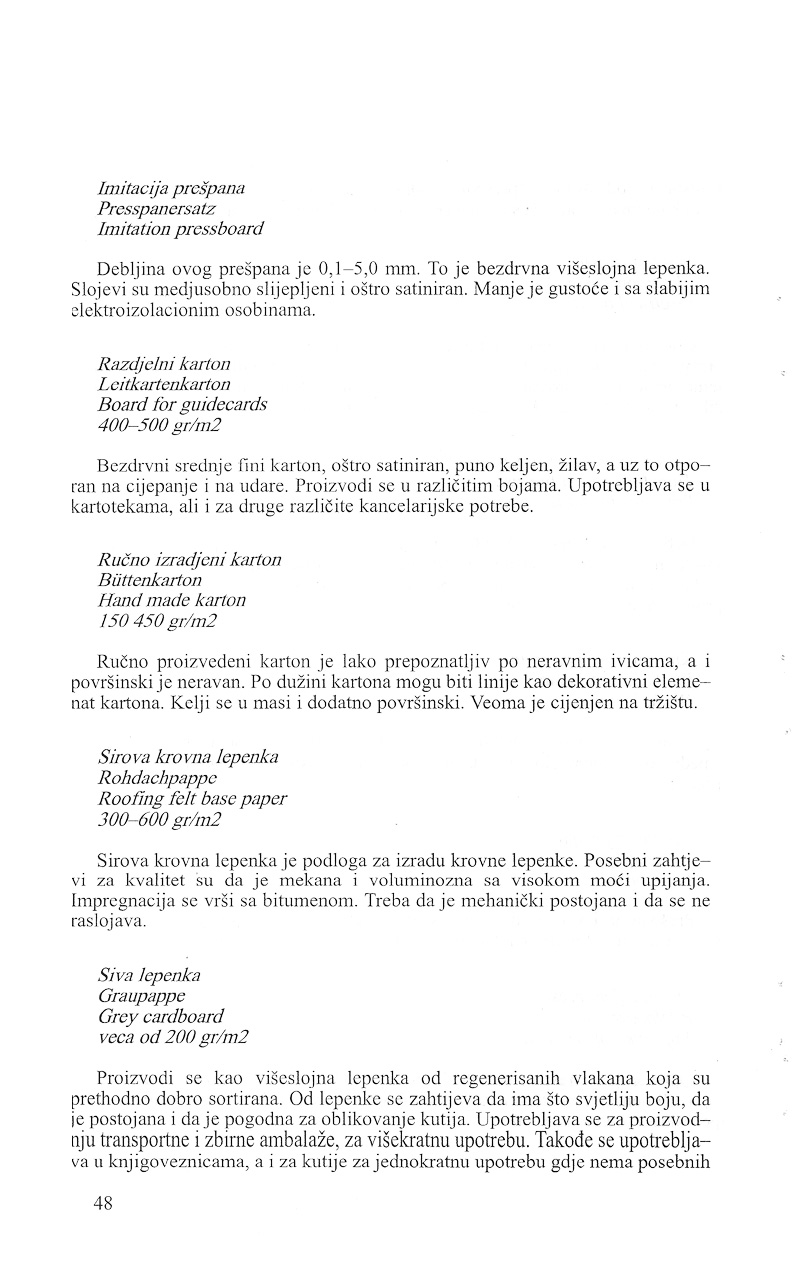 Imitacija prešpana
Presspanersatz
Imitation pressboard

Debljina ovog prešpana je 0,1–5,0 mm. To je bezdrvna višeslojna lepenka. Slojevi su medjusobno slijepljeni i oštro satiniran. Manje je gustoće i sa slabijim elektroizolacionim osobinama.

Razdjelni karton
Leitkartenkarton
Board for guidecards
400–500 gr/m2

Bezdrvni srednje fini karton, oštro satiniran, puno keljen, žilav, a uz to otporan na cijepanje i na udare. Proizvodi se u različitim bojama. Upotrebljava se u kartotekama, ali i za druge različite kancelarijske potrebe.

Ručno izradjeni karton
Büttenkarton
Hand made karton
150 450 gr/m2

Ručno proizvedeni karton je lako prepoznatljiv po neravnim ivicama, a i površinski je neravan. Po dužini kartona mogu biti linije kao dekorativni elemenat kartona. Kelji se u masi i dodatno površinski. Veoma je cijenjen na tržištu.

Sirova krovna lepenka
Rohdachpappe
Roofing felt base paper
300–600 gr/m2

Sirova krovna lepenka je podloga za izradu krovne lepenke. Posebni zahtjevi za kvalitet su da je mekana i voluminozna sa visokom moći upijanja. Impregnacija se vrši sa bitumenom. Treba da je mehanički postojana i da se ne raslojava.

Siva lepenka
Graupappe
Grey cardboard
veca od 200 gr/m2

Proizvodi se kao višeslojna lepenka od regenerisanih vlakana koja su prethodno dobro sortirana. Od lepenke se zahtijeva da ima što svjetliju boju, da je postojana i da je pogodna za oblikovanje kutija. Upotrebljava se za proizvodnju transportne i zbirne ambalaže, za višekratnu upotrebu. Takođe se upotrebljava u knjigoveznicama, a i za kutije za jednokratnu upotrebu gdje nema posebnih

48